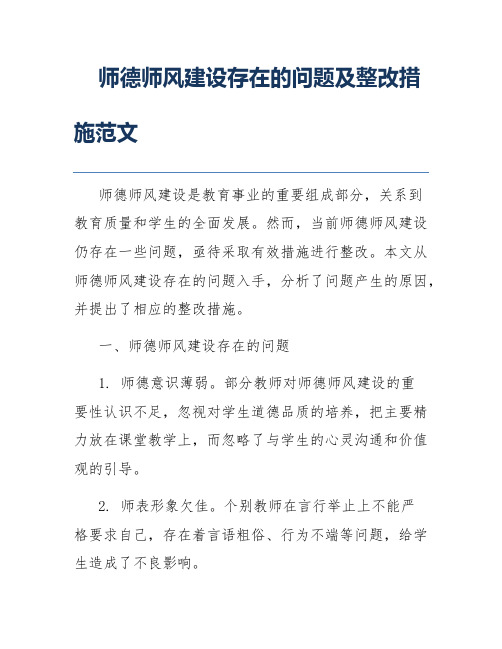 师德师风建设存在的问题及整改措施范文

师德师风建设是教育事业的重要组成部分，关系到教育质量和学生的全面发展。然而，当前师德师风建设仍存在一些问题，亟待采取有效措施进行整改。本文从师德师风建设存在的问题入手，分析了问题产生的原因，并提出了相应的整改措施。

一、师德师风建设存在的问题

1. 师德意识薄弱。部分教师对师德师风建设的重要性认识不足，忽视对学生道德品质的培养，把主要精力放在课堂教学上，而忽略了与学生的心灵沟通和价值观的引导。

2. 师表形象欠佳。个别教师在言行举止上不能严格要求自己，存在着言语粗俗、行为不端等问题，给学生造成了不良影响。